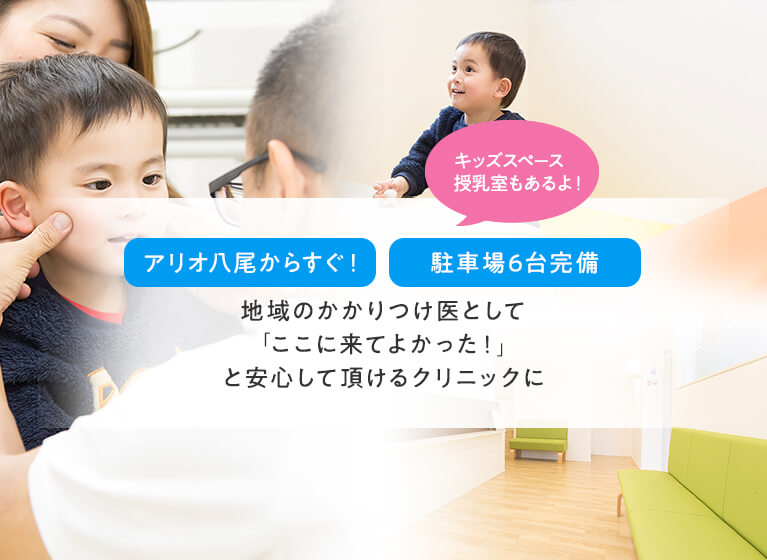 キッズスペース
授乳室もあるよ！

アリオ八尾からすぐ！

駐車場6台完備

地域のかかりつけ医として
「ここに来てよかった！」
と安心して頂けるクリニックに